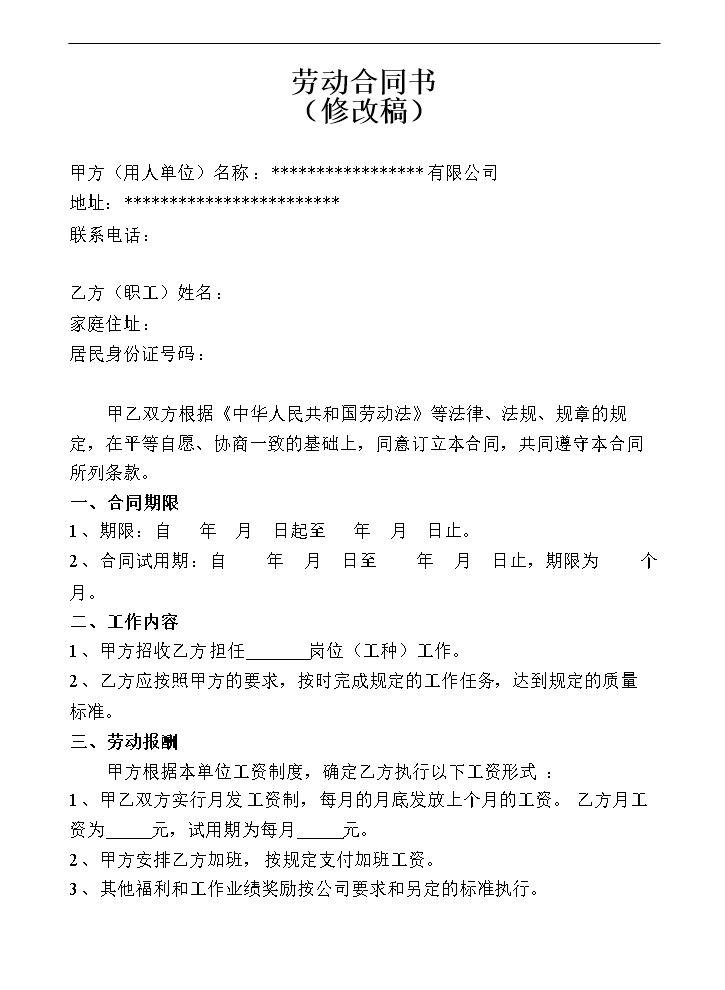 劳动合同书
（修改稿）

甲方（用人单位）名称：*****************有限公司
地址：************************
联系电话：

乙方（职工）姓名：
家庭住址：
居民身份证号码：

甲乙双方根据《中华人民共和国劳动法》等法律、法规、规章的规定，在平等自愿、协商一致的基础上，同意订立本合同，共同遵守本合同所列条款。

一、合同期限
1、期限：自 年 月 日起至 年 月 日止。
2、合同试用期：自 年 月 日至 年 月 日止，期限为 个月。

二、工作内容
1、甲方招收乙方担任____岗位（工种）工作。
2、乙方应按照甲方的要求，按时完成规定的工作任务，达到规定的质量标准。

三、劳动报酬
甲方根据本单位工资制度，确定乙方执行以下工资形式：
1、甲乙双方实行月发工资制，每月的月底发放上个月的工资。乙方月工资为____元，试用期为每月____元。
2、甲方安排乙方加班，按规定支付加班工资。
3、其他福利和工作业绩奖励按公司要求和另定的标准执行。